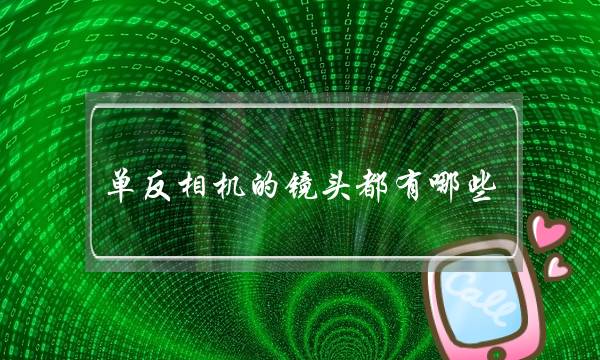 单反相机的镜头都有哪些

Call